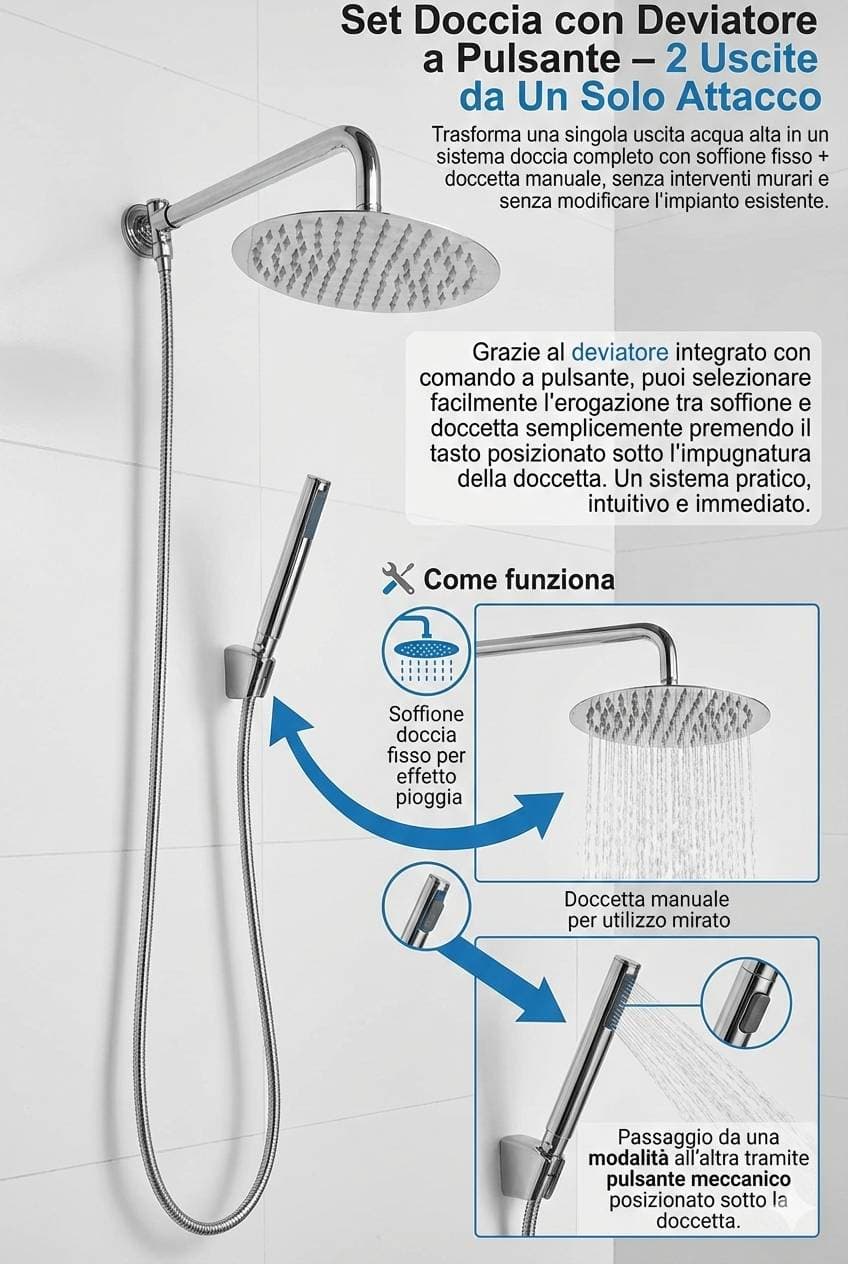 Set Doccia con Deviatore a Pulsante – 2 Uscite da Un Solo Attacco

Trasforma una singola uscita acqua alta in un sistema doccia completo con soffione fisso + doccetta manuale, senza interventi murari e senza modificare l'impianto esistente.

Grazie al deviatore integrato con comando a pulsante, puoi selezionare facilmente l'erogazione tra soffione e doccetta semplicemente premendo il tasto posizionato sotto l'impugnatura della doccetta. Un sistema pratico, intuitivo e immediato.

Come funziona

Soffione doccia fisso per effetto pioggia

Doccetta manuale per utilizzo mirato

Passaggio da una modalità all'altra tramite pulsante meccanico posizionato sotto la doccetta.